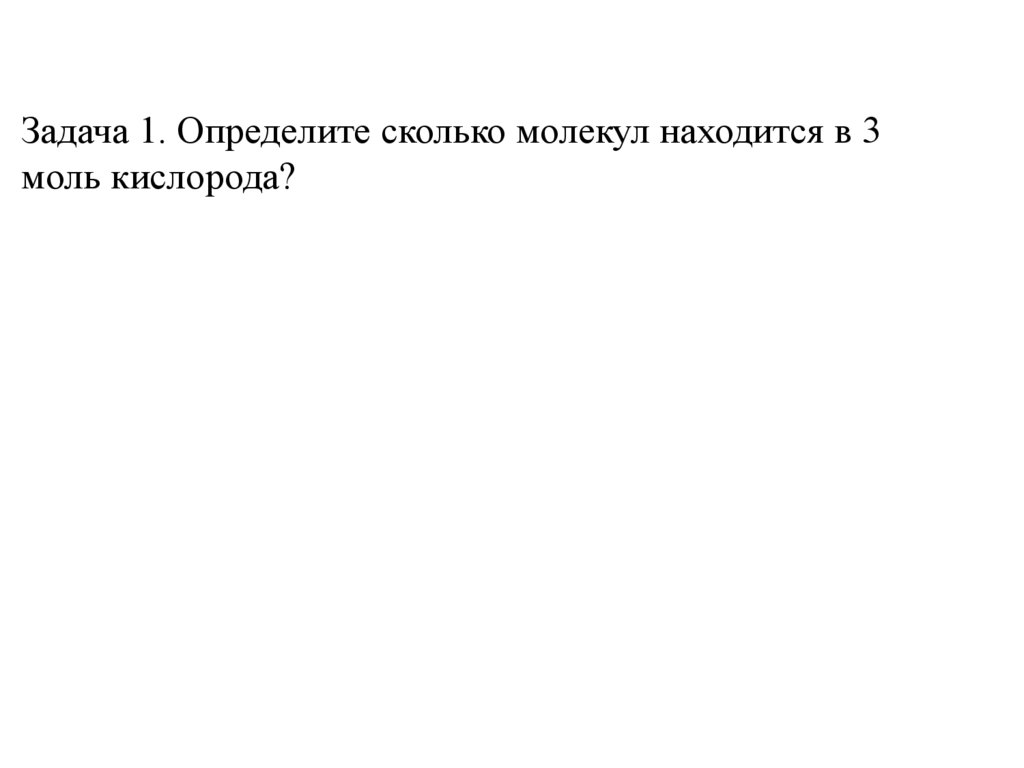 Задача 1. Определите сколько молекул находится в 3 моль кислорода?